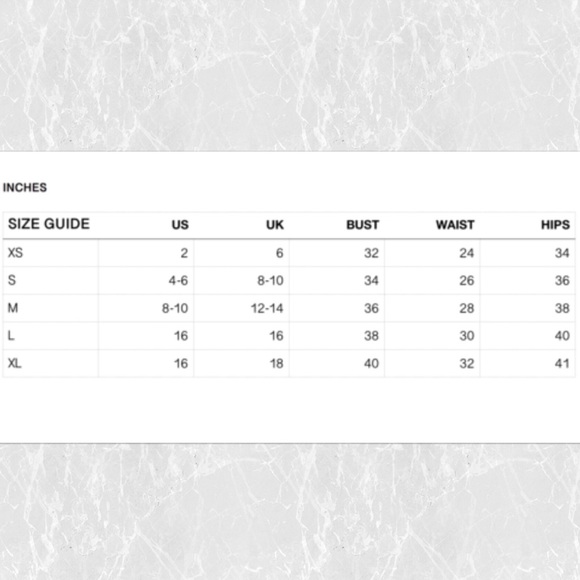 INCHES

| SIZE GUIDE | US | UK | BUST | WAIST | HIPS |
|---|---|---|---|---|---|
| XS | 2 | 6 | 32 | 24 | 34 |
| S | 4-6 | 8-10 | 34 | 26 | 36 |
| M | 8-10 | 12-14 | 36 | 28 | 38 |
| L | 16 | 16 | 38 | 30 | 40 |
| XL | 16 | 18 | 40 | 32 | 41 |